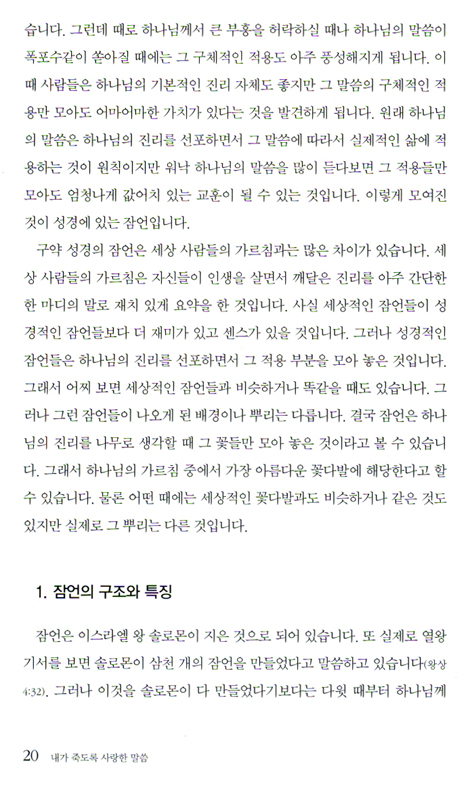 습니다. 그런데 때로 하나님께서 큰 부흥을 허락하실 때나 하나님의 말씀이 폭포수같이 쏟아질 때에는 그 구체적인 적용도 아주 풍성해지게 됩니다. 이때 사람들은 하나님의 기본적인 진리 자체도 좋지만 그 말씀의 구체적인 적용만 모아도 어마어마한 가치가 있다는 것을 발견하게 됩니다. 원래 하나님의 말씀은 하나님의 진리를 선포하면서 그 말씀에 따라서 실제적인 삶에 적용하는 것이 원칙이지만 워낙 하나님의 말씀을 많이 듣다보면 그 적용들만 모아도 엄청나게 값어치 있는 교훈이 될 수 있는 것입니다. 이렇게 모여진 것이 성경에 있는 잠언입니다.

구약 성경의 잠언은 세상 사람들의 가르침과는 많은 차이가 있습니다. 세상 사람들의 가르침은 자신들이 인생을 살면서 깨달은 진리를 아주 간단한 한 마디의 말로 재치 있게 요약을 한 것입니다. 사실 세상적인 잠언들이 성경적인 잠언들보다 더 재미가 있고 센스가 있을 것입니다. 그러나 성경적인 잠언들은 하나님의 진리를 선포하면서 그 적용 부분을 모아 놓은 것입니다. 그래서 어찌 보면 세상적인 잠언들과 비슷하거나 똑같을 때도 있습니다. 그러나 그런 잠언들이 나오게 된 배경이나 뿌리는 다릅니다. 결국 잠언은 하나님의 진리를 나무로 생각할 때 그 꽃들만 모아 놓은 것이라고 볼 수 있습니다. 그래서 하나님의 가르침 중에서 가장 아름다운 꽃다발에 해당한다고 할 수 있습니다. 물론 어떤 때에는 세상적인 꽃다발과도 비슷하거나 같은 것도 있지만 실제로 그 뿌리는 다른 것입니다.

1. 잠언의 구조와 특징

잠언은 이스라엘 왕 솔로몬이 지은 것으로 되어 있습니다. 또 실제로 열왕기서를 보면 솔로몬이 삼천 개의 잠언을 만들었다고 말씀하고 있습니다(왕상 4:32). 그러나 이것을 솔로몬이 다 만들었다기보다는 다윗 때부터 하나님께

20 내가 죽도록 사랑한 말씀